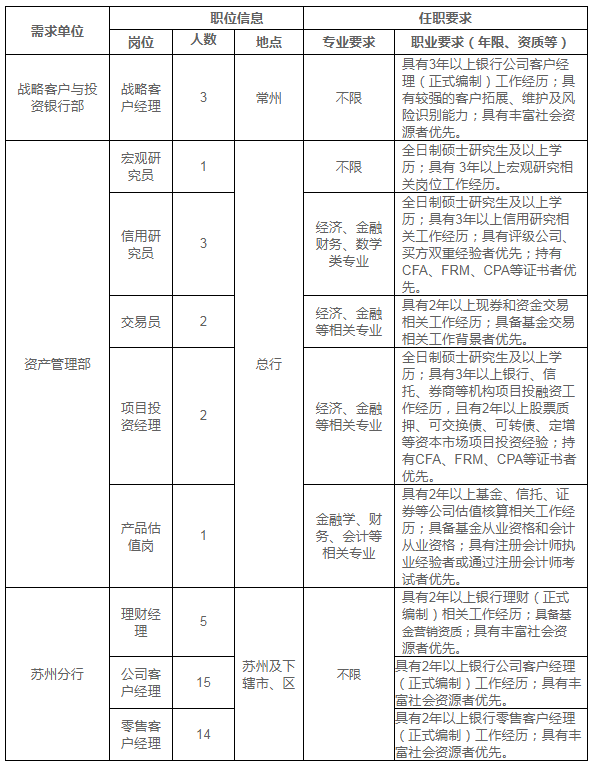 | 需求单位 | 职位信息 | | | 任职要求 | |
|---|---|---|---|---|---|
| | 岗位 | 人数 | 地点 | 专业要求 | 职业要求（年限、资质等） |
| 战略客户与投资银行部 | 战略客户经理 | 3 | 常州 | 不限 | 具有3年以上银行公司客户经理（正式编制）工作经历；具有较强的客户拓展、维护及风险识别能力；具有丰富社会资源者优先。 |
| 资产管理部 | 宏观研究员 | 1 | 总行 | 不限 | 全日制硕士研究生及以上学历；具有 3年以上宏观研究相关岗位工作经历。 |
| | 信用研究员 | 3 | | 经济、金融财务、数学类专业 | 全日制硕士研究生及以上学历；具有3年以上信用研究相关工作经历；具有评级公司、买方双重经验者优先；持有CFA、FRM、CPA等证书者优先。 |
| | 交易员 | 2 | | 经济、金融等相关专业 | 具有2年以上现券和资金交易相关工作经历；具备基金交易相关工作背景者优先。 |
| | 项目投资经理 | 2 | | 经济、金融等相关专业 | 全日制硕士研究生及以上学历；具有3年以上银行、信托、券商等机构项目投融资工作经历，且有2年以上股票质押、可交换债、可转债、定增等资本市场项目投资经验；持有CFA、FRM、CPA等证书者优先。 |
| | 产品估值岗 | 1 | | 金融学、财务、会计等相关专业 | 具有2年以上基金、信托、证券等公司估值核算相关工作经历；具备基金从业资格和会计从业资格；具有注册会计师执业经验者或通过注册会计师考试者优先。 |
| 苏州分行 | 理财经理 | 5 | 苏州及下辖市、区 | 不限 | 具有2年以上银行理财（正式编制）相关工作经历；具备基金营销资质；具有丰富社会资源者优先。 |
| | 公司客户经理 | 15 | | | 具有2年以上银行公司客户经理（正式编制）工作经历；具有丰富社会资源者优先。 |
| | 零售客户经理 | 14 | | | 具有2年以上银行零售客户经理（正式编制）工作经历；具有丰富社会资源者优先。 |